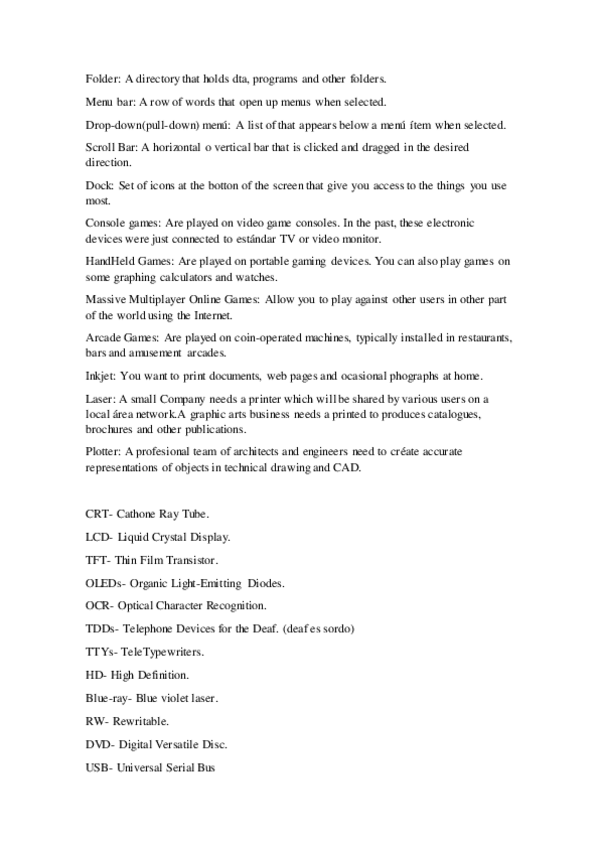 Folder: A directory that holds dta, programs and other folders.

Menu bar: A row of words that open up menus when selected.

Drop-down(pull-down) menú: A list of that appears below a menú ítem when selected.

Scroll Bar: A horizontal o vertical bar that is clicked and dragged in the desired direction.

Dock: Set of icons at the botton of the screen that give you access to the things you use most.

Console games: Are played on video game consoles. In the past, these electronic devices were just connected to estándar TV or video monitor.

HandHeld Games: Are played on portable gaming devices. You can also play games on some graphing calculators and watches.

Massive Multiplayer Online Games: Allow you to play against other users in other part of the world using the Internet.

Arcade Games: Are played on coin-operated machines, typically installed in restaurants, bars and amusement arcades.

Inkjet: You want to print documents, web pages and ocasional phographs at home.

Laser: A small Company needs a printer which will be shared by various users on a local área network.A graphic arts business needs a printed to produces catalogues, brochures and other publications.

Plotter: A profesional team of architects and engineers need to créate accurate representations of objects in technical drawing and CAD.

CRT- Cathone Ray Tube.

LCD- Liquid Crystal Display.

TFT- Thin Film Transistor.

OLEDs- Organic Light-Emitting Diodes.

OCR- Optical Character Recognition.

TDDs- Telephone Devices for the Deaf. (deaf es sordo)

TTYs- TeleTypewriters.

HD- High Definition.

Blue-ray- Blue violet laser.

RW- Rewritable.

DVD- Digital Versatile Disc.

USB- Universal Serial Bus